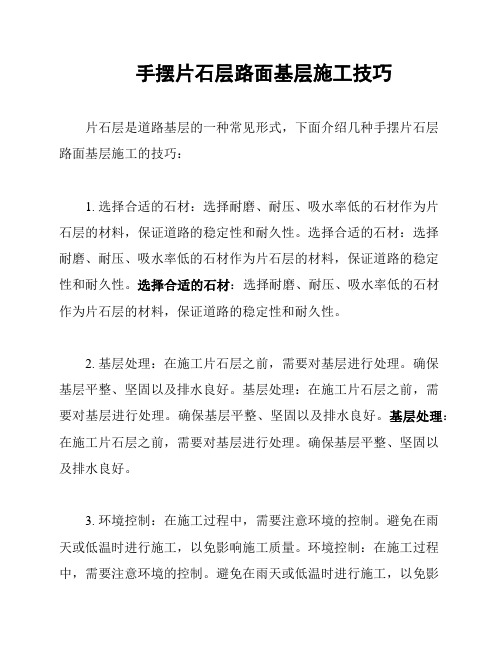 手摆片石层路面基层施工技巧

片石层是道路基层的一种常见形式，下面介绍几种手摆片石层路面基层施工的技巧：

1. 选择合适的石材：选择耐磨、耐压、吸水率低的石材作为片石层的材料，保证道路的稳定性和耐久性。选择合适的石材：选择耐磨、耐压、吸水率低的石材作为片石层的材料，保证道路的稳定性和耐久性。选择合适的石材：选择耐磨、耐压、吸水率低的石材作为片石层的材料，保证道路的稳定性和耐久性。

2. 基层处理：在施工片石层之前，需要对基层进行处理。确保基层平整、坚固以及排水良好。基层处理：在施工片石层之前，需要对基层进行处理。确保基层平整、坚固以及排水良好。基层处理：在施工片石层之前，需要对基层进行处理。确保基层平整、坚固以及排水良好。

3. 环境控制：在施工过程中，需要注意环境的控制。避免在雨天或低温时进行施工，以免影响施工质量。环境控制：在施工过程中，需要注意环境的控制。避免在雨天或低温时进行施工，以免影